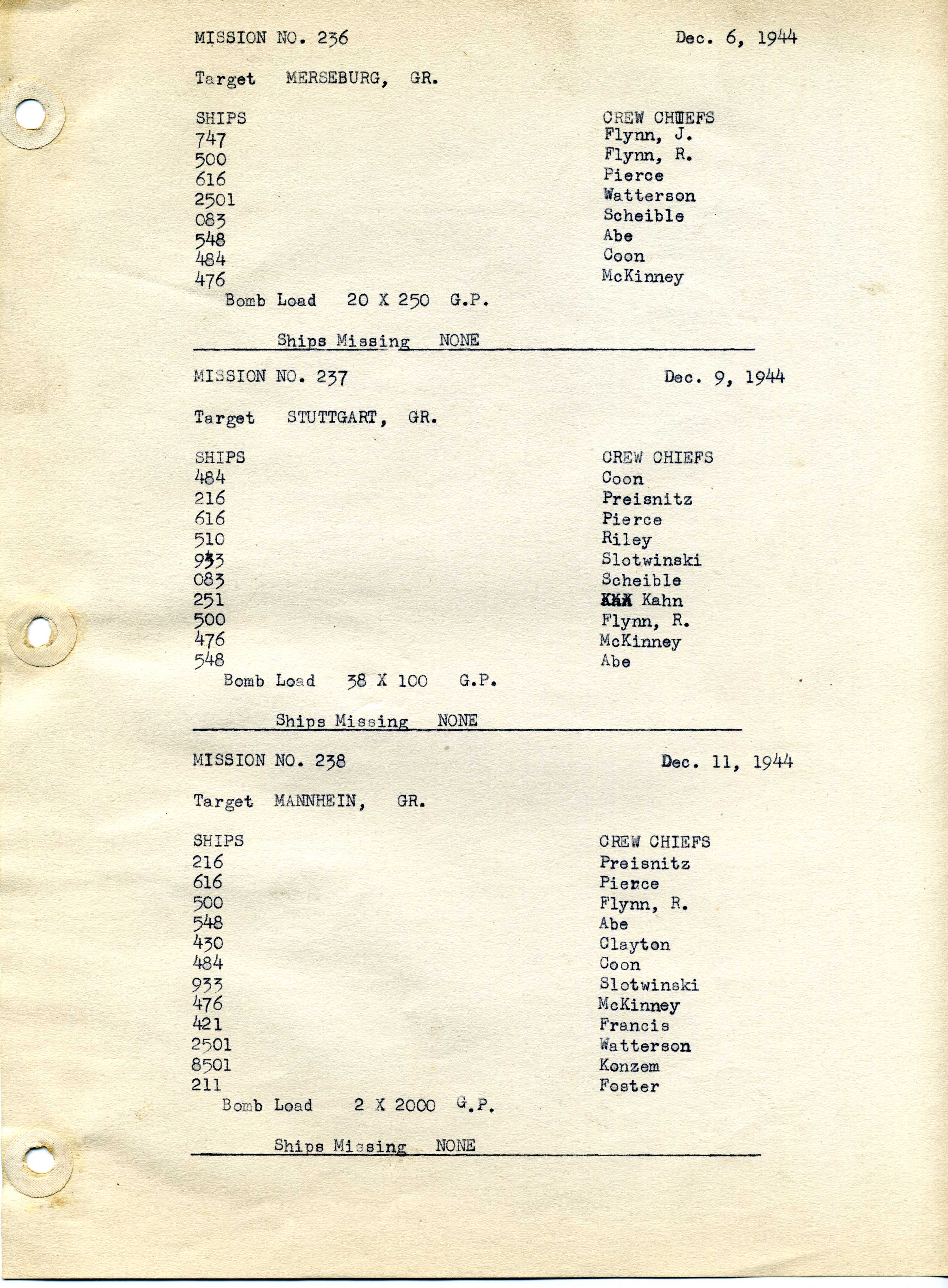 MISSION NO. 236 Dec. 6, 1944

Target MERSEBURG, GR.

| SHIPS | CREW CHIEFS |
|---|---|
| 747 | Flynn, J. |
| 500 | Flynn, R. |
| 616 | Pierce |
| 2501 | Watterson |
| 083 | Scheible |
| 548 | Abe |
| 484 | Coon |
| 476 | McKinney |

Bomb Load 20 X 250 G.P.

Ships Missing NONE

MISSION NO. 237 Dec. 9, 1944

Target STUTTGART, GR.

| SHIPS | CREW CHIEFS |
|---|---|
| 484 | Coon |
| 216 | Preisnitz |
| 616 | Pierce |
| 510 | Riley |
| 933 | Slotwinski |
| 083 | Scheible |
| 251 | XXX Kahn |
| 500 | Flynn, R. |
| 476 | McKinney |
| 548 | Abe |

Bomb Load 38 X 100 G.P.

Ships Missing NONE

MISSION NO. 238 Dec. 11, 1944

Target MANNHEIN, GR.

| SHIPS | CREW CHIEFS |
|---|---|
| 216 | Preisnitz |
| 616 | Pierce |
| 500 | Flynn, R. |
| 548 | Abe |
| 430 | Clayton |
| 484 | Coon |
| 933 | Slotwinski |
| 476 | McKinney |
| 421 | Francis |
| 2501 | Watterson |
| 8501 | Konzem |
| 211 | Foster |

Bomb Load 2 X 2000 G.P.

Ships Missing NONE